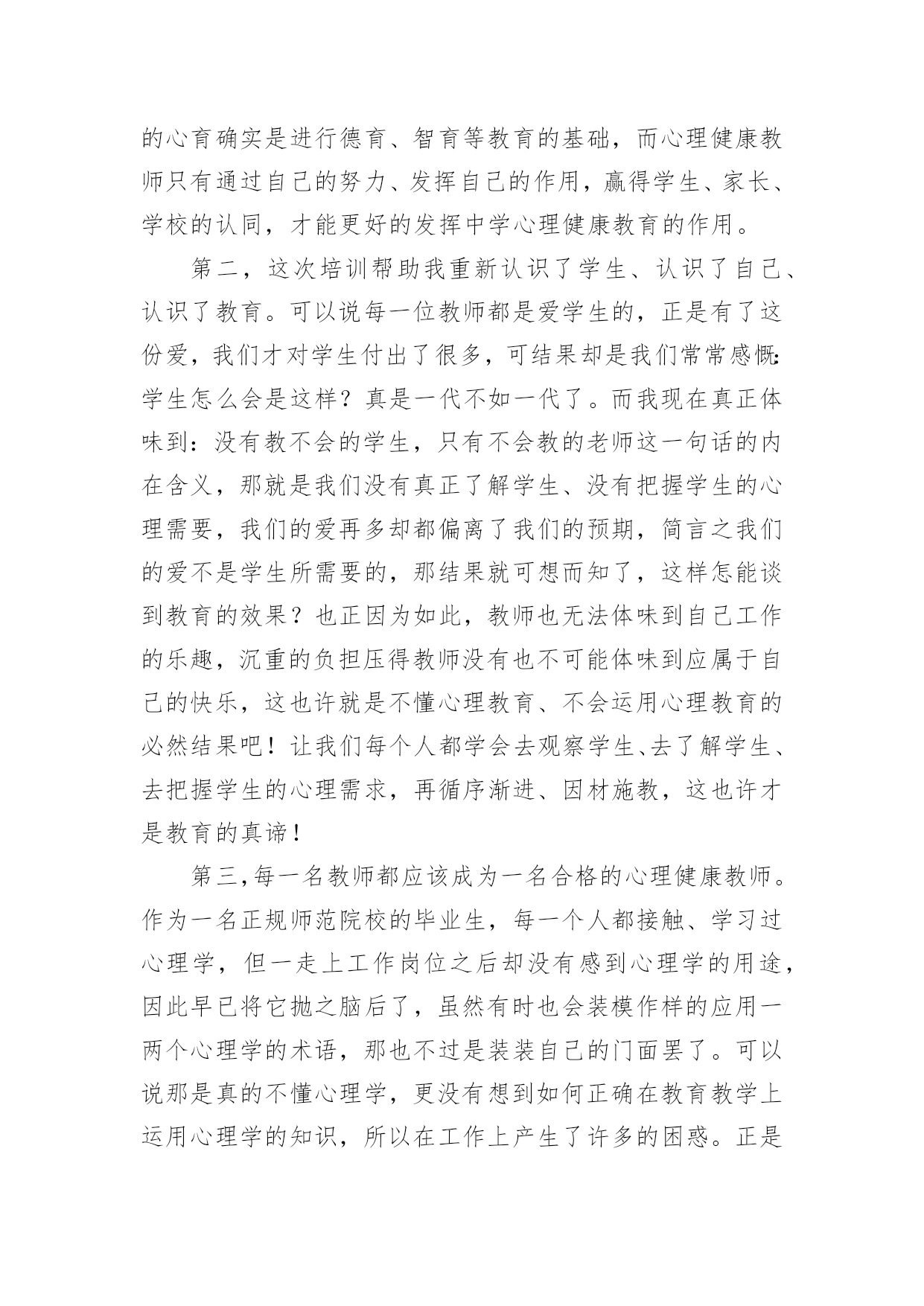 的心育确实是进行德育、智育等教育的基础，而心理健康教师只有通过自己的努力、发挥自己的作用，赢得学生、家长、学校的认同，才能更好的发挥中学心理健康教育的作用。

第二，这次培训帮助我重新认识了学生、认识了自己、认识了教育。可以说每一位教师都是爱学生的，正是有了这份爱，我们才对学生付出了很多，可结果却是我们常常感慨：学生怎么会是这样？真是一代不如一代了。而我现在真正体味到：没有教不会的学生，只有不会教的老师这一句话的内在含义，那就是我们没有真正了解学生、没有把握学生的心理需要，我们的爱再多却都偏离了我们的预期，简言之我们的爱不是学生所需要的，那结果就可想而知了，这样怎能谈到教育的效果？也正因为如此，教师也无法体味到自己工作的乐趣，沉重的负担压得教师没有也不可能体味到应属于自己的快乐，这也许就是不懂心理教育、不会运用心理教育的必然结果吧！让我们每个人都学会去观察学生、去了解学生、去把握学生的心理需求，再循序渐进、因材施教，这也许才是教育的真谛！

第三，每一名教师都应该成为一名合格的心理健康教师。作为一名正规师范院校的毕业生，每一个人都接触、学习过心理学，但一走上工作岗位之后却没有感到心理学的用途，因此早已将它抛之脑后了，虽然有时也会装模作样的应用一两个心理学的术语，那也不过是装装自己的门面罢了。可以说那是真的不懂心理学，更没有想到如何正确在教育教学上运用心理学的知识，所以在工作上产生了许多的困惑。正是